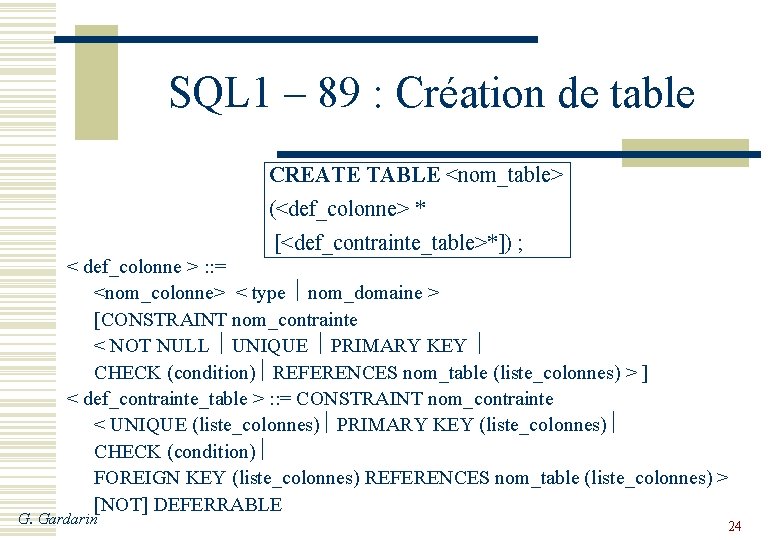 SQL1 – 89 : Création de table

CREATE TABLE <nom_table>
(<def_colonne> *
[<def_contrainte_table>*]) ;

< def_colonne > ::=
<nom_colonne> < type | nom_domaine >
[CONSTRAINT nom_contrainte
< NOT NULL | UNIQUE | PRIMARY KEY |
CHECK (condition) | REFERENCES nom_table (liste_colonnes) > ]
< def_contrainte_table > ::= CONSTRAINT nom_contrainte
< UNIQUE (liste_colonnes) | PRIMARY KEY (liste_colonnes) |
CHECK (condition) |
FOREIGN KEY (liste_colonnes) REFERENCES nom_table (liste_colonnes) >
[NOT] DEFERRABLE

G. Gardarin

24